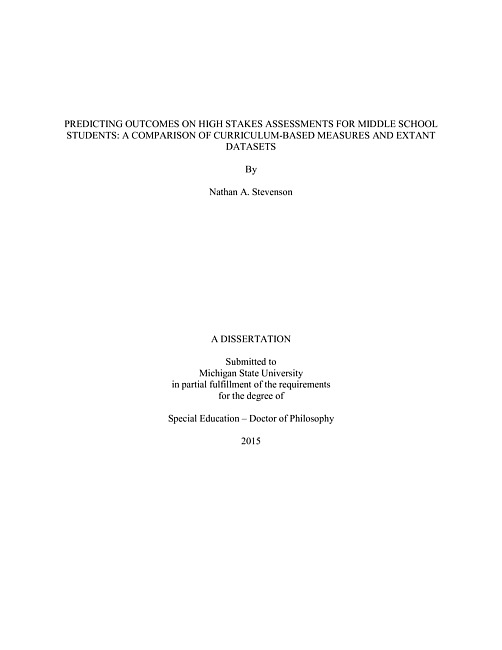 PREDICTING OUTCOMES ON HIGH STAKES ASSESSMENTS FOR MIDDLE SCHOOL STUDENTS: A COMPARISON OF CURRICULUM-BASED MEASURES AND EXTANT DATASETS

By

Nathan A. Stevenson

A DISSERTATION

Submitted to
Michigan State University
in partial fulfillment of the requirements
for the degree of

Special Education – Doctor of Philosophy

2015